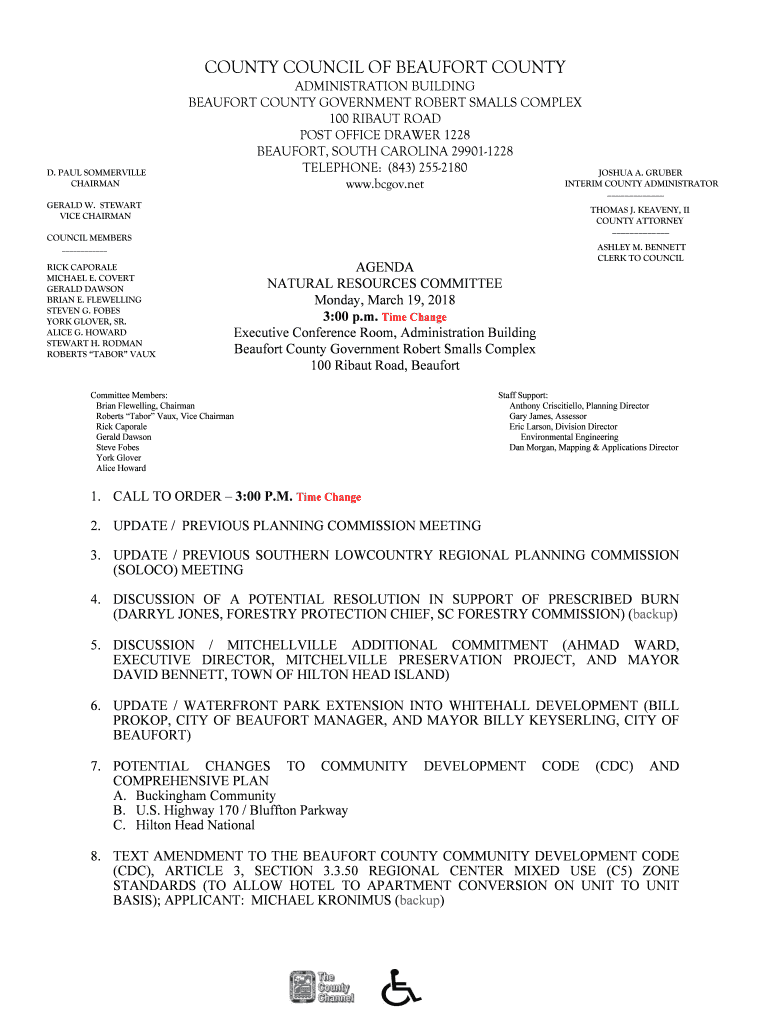 COUNTY COUNCIL OF BEAUFORT COUNTY
ADMINISTRATION BUILDING
BEAUFORT COUNTY GOVERNMENT ROBERT SMALLS COMPLEX
100 RIBAUT ROAD
POST OFFICE DRAWER 1228
BEAUFORT, SOUTH CAROLINA 29901-1228
TELEPHONE: (843) 255-2180
www.bcgov.net

D. PAUL SOMMERVILLE
CHAIRMAN

GERALD W. STEWART
VICE CHAIRMAN

COUNCIL MEMBERS

RICK CAPORALE
MICHAEL E. COVERT
GERALD DAWSON
BRIAN E. FLEWELLING
STEVEN G. FOBES
YORK GLOVER, SR.
ALICE G. HOWARD
STEWART H. RODMAN
ROBERTS "TABOR" VAUX

JOSHUA A. GRUBER
INTERIM COUNTY ADMINISTRATOR

THOMAS J. KEAVENY, II
COUNTY ATTORNEY

ASHLEY M. BENNETT
CLERK TO COUNCIL

AGENDA
NATURAL RESOURCES COMMITTEE
Monday, March 19, 2018
3:00 p.m. Time Change
Executive Conference Room, Administration Building
Beaufort County Government Robert Smalls Complex
100 Ribaut Road, Beaufort

Committee Members:
Brian Flewelling, Chairman
Roberts "Tabor" Vaux, Vice Chairman
Rick Caporale
Gerald Dawson
Steve Fobes
York Glover
Alice Howard

Staff Support:
Anthony Criscitiello, Planning Director
Gary James, Assessor
Eric Larson, Division Director
Environmental Engineering
Dan Morgan, Mapping & Applications Director

1. CALL TO ORDER – 3:00 P.M. Time Change

2. UPDATE / PREVIOUS PLANNING COMMISSION MEETING

3. UPDATE / PREVIOUS SOUTHERN LOWCOUNTRY REGIONAL PLANNING COMMISSION (SOLOCO) MEETING

4. DISCUSSION OF A POTENTIAL RESOLUTION IN SUPPORT OF PRESCRIBED BURN (DARRYL JONES, FORESTRY PROTECTION CHIEF, SC FORESTRY COMMISSION) (backup)

5. DISCUSSION / MITCHELLVILLE ADDITIONAL COMMITMENT (AHMAD WARD, EXECUTIVE DIRECTOR, MITCHELVILLE PRESERVATION PROJECT, AND MAYOR DAVID BENNETT, TOWN OF HILTON HEAD ISLAND)

6. UPDATE / WATERFRONT PARK EXTENSION INTO WHITEHALL DEVELOPMENT (BILL PROKOP, CITY OF BEAUFORT MANAGER, AND MAYOR BILLY KEYSERLING, CITY OF BEAUFORT)

7. POTENTIAL CHANGES TO COMMUNITY DEVELOPMENT CODE (CDC) AND COMPREHENSIVE PLAN
A. Buckingham Community
B. U.S. Highway 170 / Bluffton Parkway
C. Hilton Head National

8. TEXT AMENDMENT TO THE BEAUFORT COUNTY COMMUNITY DEVELOPMENT CODE (CDC), ARTICLE 3, SECTION 3.3.50 REGIONAL CENTER MIXED USE (C5) ZONE STANDARDS (TO ALLOW HOTEL TO APARTMENT CONVERSION ON UNIT TO UNIT BASIS); APPLICANT: MICHAEL KRONIMUS (backup)

The County Channel